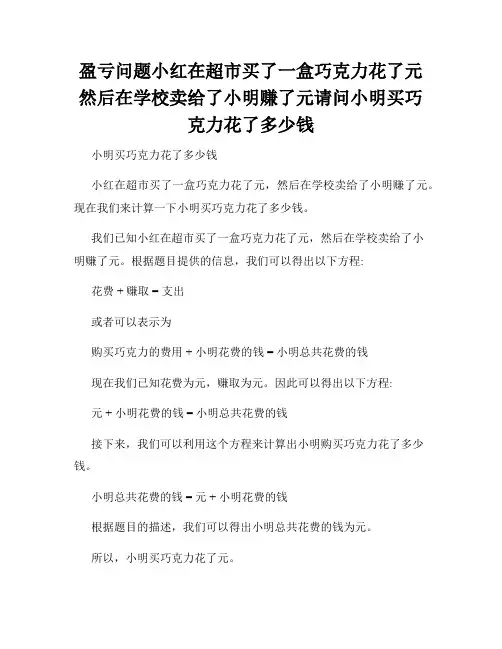 盈亏问题小红在超市买了一盒巧克力花了元然后在学校卖给了小明赚了元请问小明买巧克力花了多少钱

小明买巧克力花了多少钱

小红在超市买了一盒巧克力花了元，然后在学校卖给了小明赚了元。现在我们来计算一下小明买巧克力花了多少钱。

我们已知小红在超市买了一盒巧克力花了元，然后在学校卖给了小明赚了元。根据题目提供的信息，我们可以得出以下方程:

花费 + 赚取 = 支出

或者可以表示为

购买巧克力的费用 + 小明花费的钱 = 小明总共花费的钱

现在我们已知花费为元，赚取为元。因此可以得出以下方程:

元 + 小明花费的钱 = 小明总共花费的钱

接下来，我们可以利用这个方程来计算出小明购买巧克力花了多少钱。

小明总共花费的钱 = 元 + 小明花费的钱

根据题目的描述，我们可以得出小明总共花费的钱为元。

所以，小明买巧克力花了元。